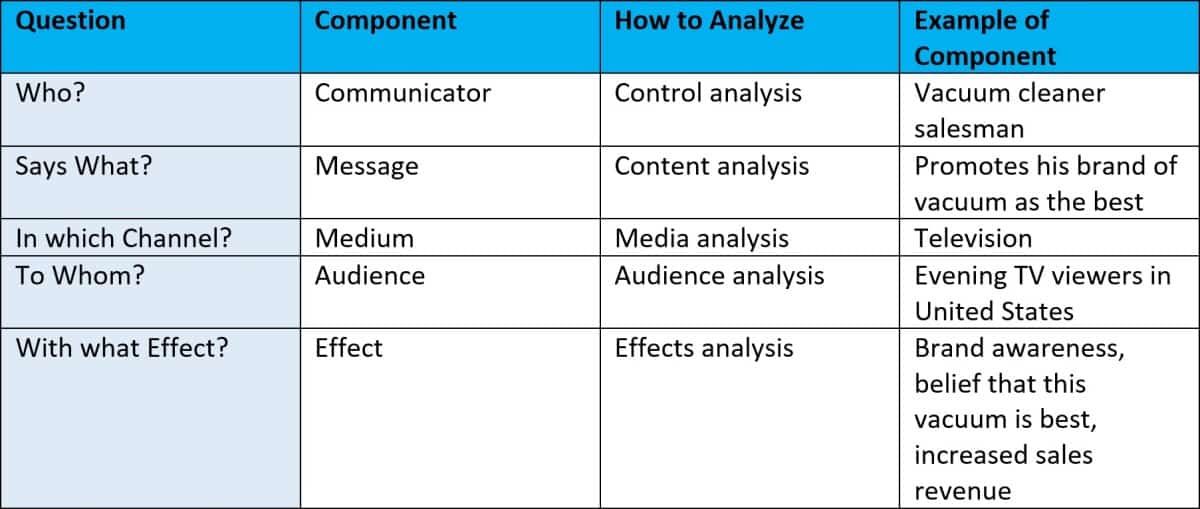 | Question | Component | How to Analyze | Example of Component |
|---|---|---|---|
| Who? | Communicator | Control analysis | Vacuum cleaner salesman |
| Says What? | Message | Content analysis | Promotes his brand of vacuum as the best |
| In which Channel? | Medium | Media analysis | Television |
| To Whom? | Audience | Audience analysis | Evening TV viewers in United States |
| With what Effect? | Effect | Effects analysis | Brand awareness, belief that this vacuum is best, increased sales revenue |